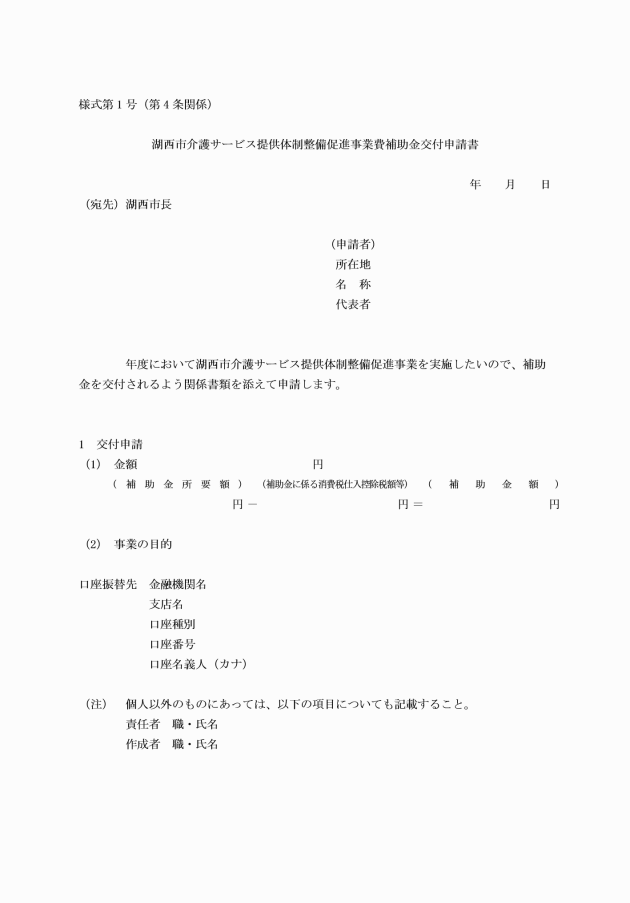 様式第１号（第４条関係）

湖西市介護サービス提供体制整備促進事業費補助金交付申請書

年　　月　　日

（宛先）湖西市長

（申請者）
所在地
名　称
代表者

年度において湖西市介護サービス提供体制整備促進事業を実施したいので、補助金を交付されるよう関係書類を添えて申請します。

１　交付申請
（1）　金額　　　　　　　　　　　円
（補助金所要額）　（補助金に係る消費税仕入控除税額等）　（補助金額）
円 －　　　　　　　　　円 ＝　　　　　　　　　円

（2）　事業の目的

口座振替先　金融機関名
支店名
口座種別
口座番号
口座名義人（カナ）

（注）　個人以外のものにあっては、以下の項目についても記載すること。
責任者　職・氏名
作成者　職・氏名